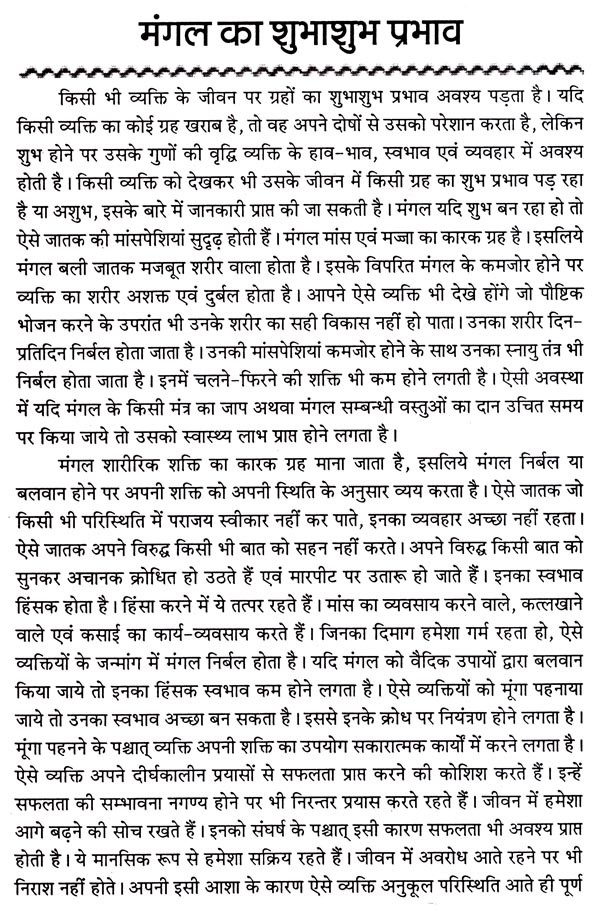 मंगल का शुभाशुभ प्रभाव

किसी भी व्यक्ति के जीवन पर ग्रहों का शुभाशुभ प्रभाव अवश्य पड़ता है। यदि किसी व्यक्ति का कोई ग्रह खराब है, तो वह अपने दोषों से उसको परेशान करता है, लेकिन शुभ होने पर उसके गुणों की वृद्धि व्यक्ति के हाव-भाव, स्वभाव एवं व्यवहार में अवश्य होती है। किसी व्यक्ति को देखकर भी उसके जीवन में किसी ग्रह का शुभ प्रभाव पड़ रहा है या अशुभ, इसके बारे में जानकारी प्राप्त की जा सकती है। मंगल यदि शुभ बन रहा हो तो ऐसे जातक की मांसपेशियां सुदृढ़ होती हैं। मंगल मांस एवं मज्जा का कारक ग्रह है। इसलिये मंगल बली जातक मजबूत शरीर वाला होता है। इसके विपरित मंगल के कमजोर होने पर व्यक्ति का शरीर अशक्त एवं दुर्बल होता है। आपने ऐसे व्यक्ति भी देखे होंगे जो पौष्टिक भोजन करने के उपरांत भी उनके शरीर का सही विकास नहीं हो पाता। उनका शरीर दिन-प्रतिदिन निर्बल होता जाता है। उनकी मांसपेशियां कमजोर होने के साथ उनका स्नायु तंत्र भी निर्बल होता जाता है। इनमें चलने-फिरने की शक्ति भी कम होने लगती है। ऐसी अवस्था में यदि मंगल के किसी मंत्र का जाप अथवा मंगल सम्बन्धी वस्तुओं का दान उचित समय पर किया जाये तो उसको स्वास्थ्य लाभ प्राप्त होने लगता है।

मंगल शारीरिक शक्ति का कारक ग्रह माना जाता है, इसलिये मंगल निर्बल या बलवान होने पर अपनी शक्ति को अपनी स्थिति के अनुसार व्यय करता है। ऐसे जातक जो किसी भी परिस्थिति में पराजय स्वीकार नहीं कर पाते, इनका व्यवहार अच्छा नहीं रहता। ऐसे जातक अपने विरुद्ध किसी भी बात को सहन नहीं करते। अपने विरुद्ध किसी बात को सुनकर अचानक क्रोधित हो उठते हैं एवं मारपीट पर उतारू हो जाते हैं। इनका स्वभाव हिंसक होता है। हिंसा करने में ये तत्पर रहते हैं। मांस का व्यवसाय करने वाले, कत्लखाने वाले एवं कसाई का कार्य-व्यवसाय करते हैं। जिनका दिमाग हमेशा गर्म रहता हो, ऐसे व्यक्तियों के जन्मांग में मंगल निर्बल होता है। यदि मंगल को वैदिक उपायों द्वारा बलवान किया जाये तो इनका हिंसक स्वभाव कम होने लगता है। ऐसे व्यक्तियों को मूंगा पहनाया जाये तो उनका स्वभाव अच्छा बन सकता है। इससे इनके क्रोध पर नियंत्रण होने लगता है। मूंगा पहनने के पश्चात् व्यक्ति अपनी शक्ति का उपयोग सकारात्मक कार्यों में करने लगता है। ऐसे व्यक्ति अपने दीर्घकालीन प्रयासों से सफलता प्राप्त करने की कोशिश करते हैं। इन्हें सफलता की सम्भावना नगण्य होने पर भी निरन्तर प्रयास करते रहते हैं। जीवन में हमेशा आगे बढ़ने की सोच रखते हैं। इनको संघर्ष के पश्चात् इसी कारण सफलता भी अवश्य प्राप्त होती है। ये मानसिक रूप से हमेशा सक्रिय रहते हैं। जीवन में अवरोध आते रहने पर भी निराश नहीं होते। अपनी इसी आशा के कारण ऐसे व्यक्ति अनुकूल परिस्थिति आते ही पूर्ण